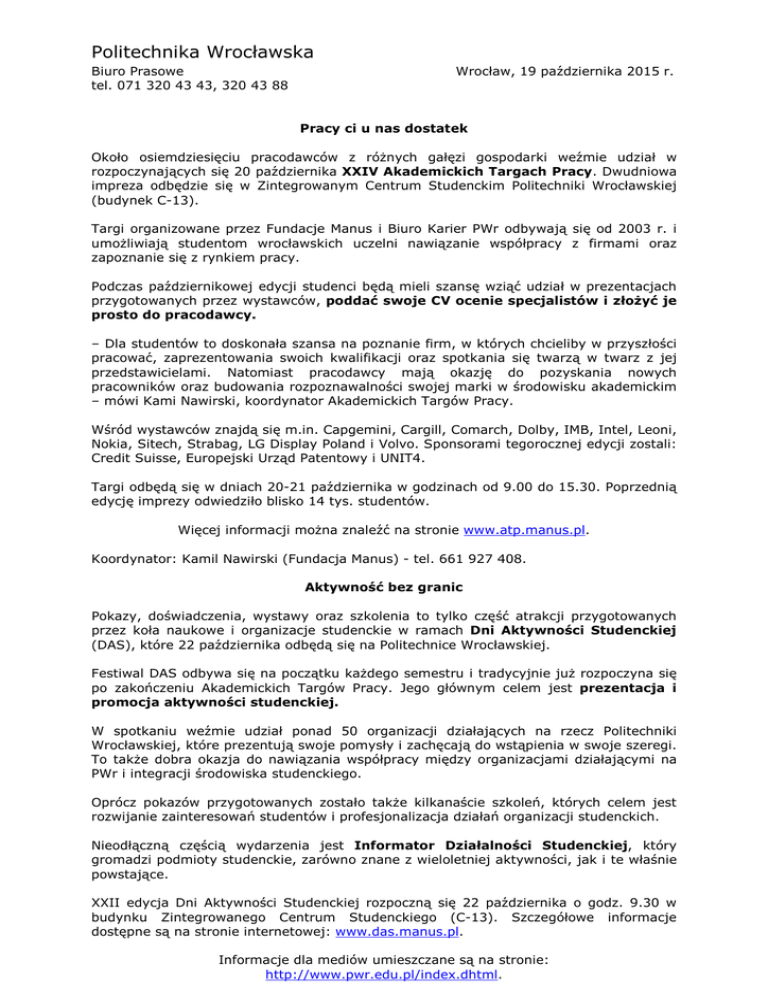 Politechnika Wrocławska

Biuro Prasowe
tel. 071 320 43 43, 320 43 88

Wrocław, 19 października 2015 r.

Pracy ci u nas dostatek

Około osiemdziesięciu pracodawców z różnych gałęzi gospodarki weźmie udział w rozpoczynających się 20 października XXIV Akademickich Targach Pracy. Dwudniowa impreza odbędzie się w Zintegrowanym Centrum Studenckim Politechniki Wrocławskiej (budynek C-13).

Targi organizowane przez Fundacje Manus i Biuro Karier PWr odbywają się od 2003 r. i umożliwiają studentom wrocławskich uczelni nawiązanie współpracy z firmami oraz zapoznanie się z rynkiem pracy.

Podczas październikowej edycji studenci będą mieli szansę wziąć udział w prezentacjach przygotowanych przez wystawców, poddać swoje CV ocenie specjalistów i złożyć je prosto do pracodawcy.

– Dla studentów to doskonała szansa na poznanie firm, w których chcieliby w przyszłości pracować, zaprezentowania swoich kwalifikacji oraz spotkania się twarzą w twarz z jej przedstawicielami. Natomiast pracodawcy mają okazję do pozyskania nowych pracowników oraz budowania rozpoznawalności swojej marki w środowisku akademickim – mówi Kami Nawirski, koordynator Akademickich Targów Pracy.

Wśród wystawców znajdą się m.in. Capgemini, Cargill, Comarch, Dolby, IMB, Intel, Leoni, Nokia, Sitech, Strabag, LG Display Poland i Volvo. Sponsorami tegorocznej edycji zostali: Credit Suisse, Europejski Urząd Patentowy i UNIT4.

Targi odbędą się w dniach 20-21 października w godzinach od 9.00 do 15.30. Poprzednią edycję imprezy odwiedziło blisko 14 tys. studentów.

Więcej informacji można znaleźć na stronie www.atp.manus.pl.

Koordynator: Kamil Nawirski (Fundacja Manus) - tel. 661 927 408.

Aktywność bez granic

Pokazy, doświadczenia, wystawy oraz szkolenia to tylko część atrakcji przygotowanych przez koła naukowe i organizacje studenckie w ramach Dni Aktywności Studenckiej (DAS), które 22 października odbędą się na Politechnice Wrocławskiej.

Festiwal DAS odbywa się na początku każdego semestru i tradycyjnie już rozpoczyna się po zakończeniu Akademickich Targów Pracy. Jego głównym celem jest prezentacja i promocja aktywności studenckiej.

W spotkaniu weźmie udział ponad 50 organizacji działających na rzecz Politechniki Wrocławskiej, które prezentują swoje pomysły i zachęcają do wstąpienia w swoje szeregi. To także dobra okazja do nawiązania współpracy między organizacjami działającymi na PWr i integracji środowiska studenckiego.

Oprócz pokazów przygotowanych zostało także kilkanaście szkoleń, których celem jest rozwijanie zainteresowań studentów i profesjonalizacja działań organizacji studenckich.

Nieodłączną częścią wydarzenia jest Informator Działalności Studenckiej, który gromadzi podmioty studenckie, zarówno znane z wieloletniej aktywności, jak i te właśnie powstające.

XXII edycja Dni Aktywności Studenckiej rozpoczną się 22 października o godz. 9.30 w budynku Zintegrowanego Centrum Studenckiego (C-13). Szczegółowe informacje dostępne są na stronie internetowej: www.das.manus.pl.

Informacje dla mediów umieszczane są na stronie:
http://www.pwr.edu.pl/index.dhtml.